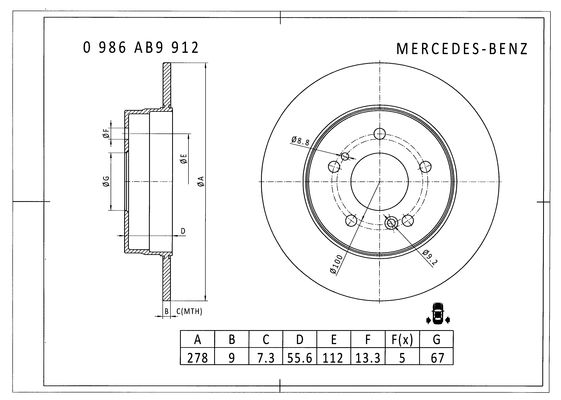 0 986 AB9 912

MERCEDES-BENZ

ØF

ØG

ØE

ØA

D

B

C(MTH)

Ø8.8

Ø100

Ø9.2

| A | B | C | D | E | F | F(x) | G |
|---|---|---|---|---|---|---|---|
| 278 | 9 | 7.3 | 55.6 | 112 | 13.3 | 5 | 67 |